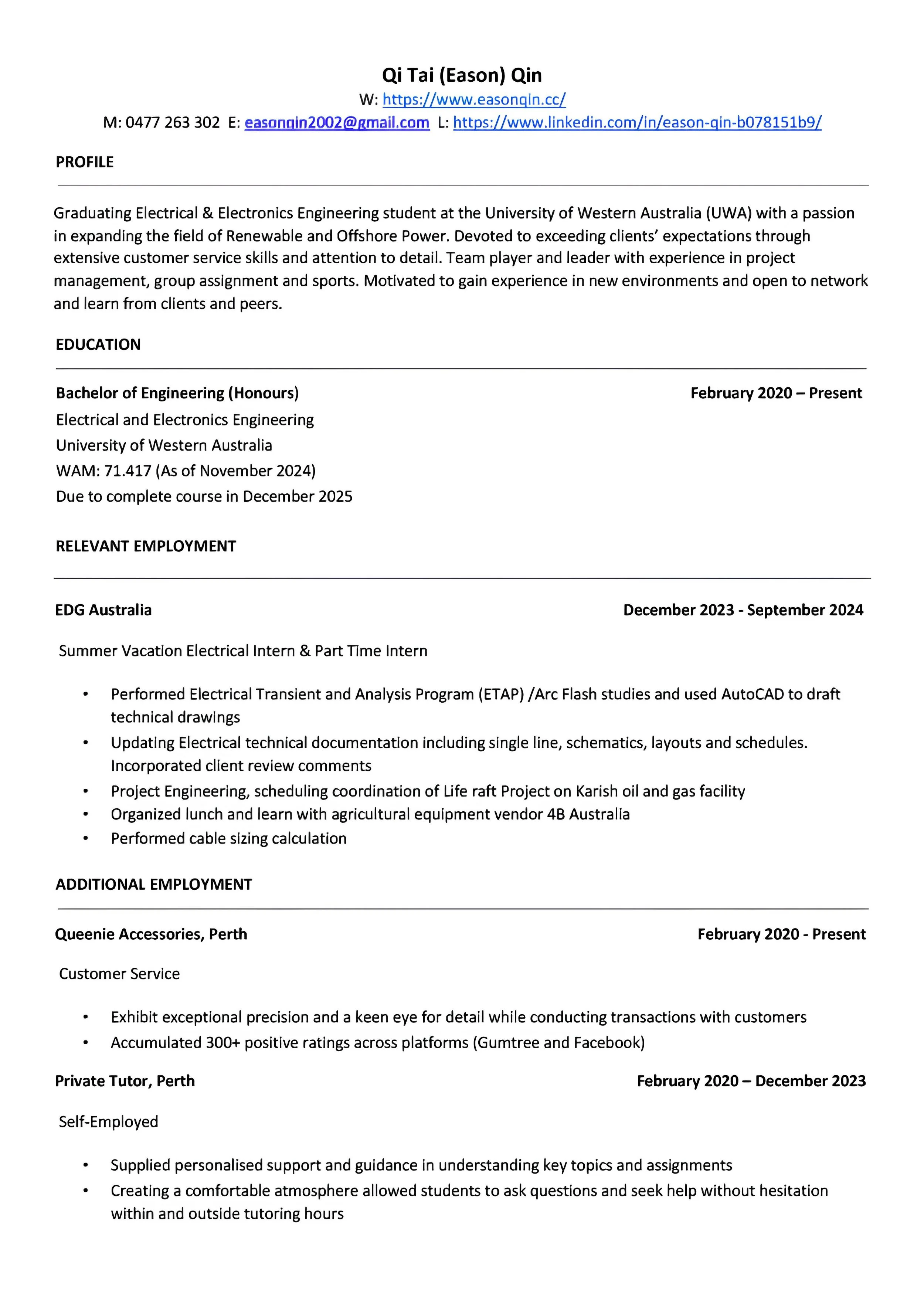 Qi Tai (Eason) Qin
W: https://www.easonqin.cc/
M: 0477 263 302 E: easonqin2002@gmail.com L: https://www.linkedin.com/in/eason-qin-b078151b9/

PROFILE

Graduating Electrical & Electronics Engineering student at the University of Western Australia (UWA) with a passion in expanding the field of Renewable and Offshore Power. Devoted to exceeding clients' expectations through extensive customer service skills and attention to detail. Team player and leader with experience in project management, group assignment and sports. Motivated to gain experience in new environments and open to network and learn from clients and peers.

EDUCATION

Bachelor of Engineering (Honours) February 2020 – Present
Electrical and Electronics Engineering
University of Western Australia
WAM: 71.417 (As of November 2024)
Due to complete course in December 2025

RELEVANT EMPLOYMENT

EDG Australia December 2023 - September 2024

Summer Vacation Electrical Intern & Part Time Intern

• Performed Electrical Transient and Analysis Program (ETAP) /Arc Flash studies and used AutoCAD to draft technical drawings
• Updating Electrical technical documentation including single line, schematics, layouts and schedules. Incorporated client review comments
• Project Engineering, scheduling coordination of Life raft Project on Karish oil and gas facility
• Organized lunch and learn with agricultural equipment vendor 4B Australia
• Performed cable sizing calculation

ADDITIONAL EMPLOYMENT

Queenie Accessories, Perth February 2020 - Present

Customer Service

• Exhibit exceptional precision and a keen eye for detail while conducting transactions with customers
• Accumulated 300+ positive ratings across platforms (Gumtree and Facebook)

Private Tutor, Perth February 2020 – December 2023

Self-Employed

• Supplied personalised support and guidance in understanding key topics and assignments
• Creating a comfortable atmosphere allowed students to ask questions and seek help without hesitation within and outside tutoring hours